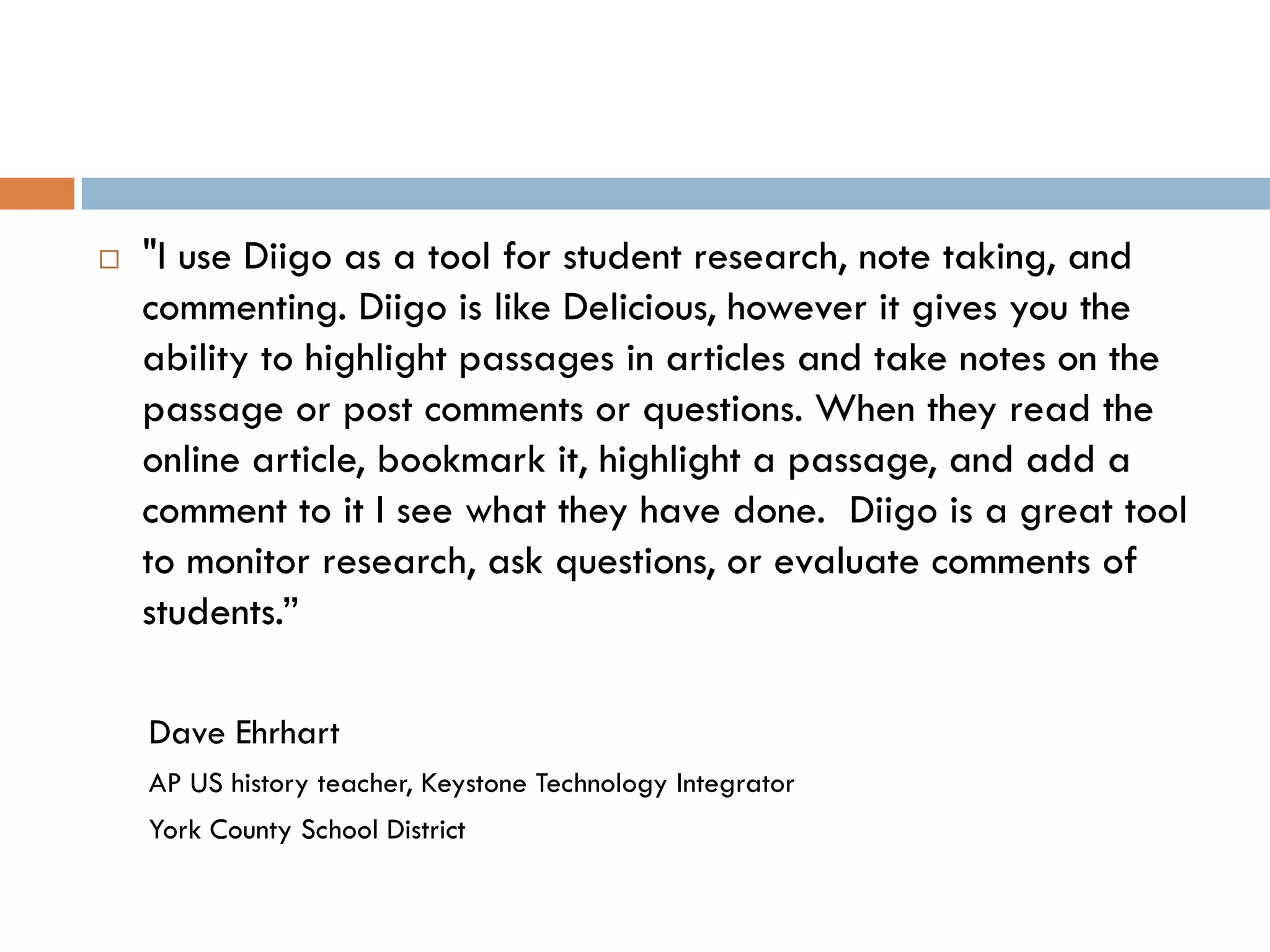 "I use Diigo as a tool for student research, note taking, and commenting. Diigo is like Delicious, however it gives you the ability to highlight passages in articles and take notes on the passage or post comments or questions. When they read the online article, bookmark it, highlight a passage, and add a comment to it I see what they have done. Diigo is a great tool to monitor research, ask questions, or evaluate comments of students.”

Dave Ehrhart

AP US history teacher, Keystone Technology Integrator

York County School District